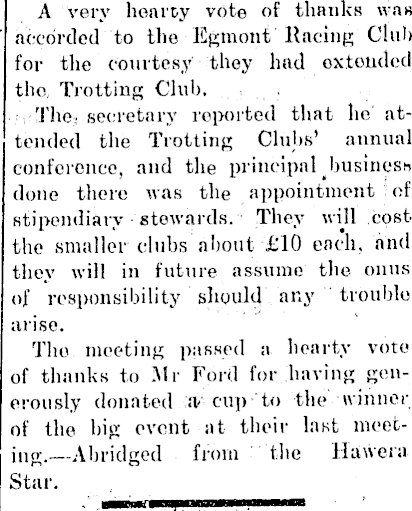 A very hearty vote of thanks was accorded to the Egmont Racing Club for the courtesy they had extended the Trotting Club.

The secretary reported that he attended the Trotting Clubs' annual conference, and the principal business done there was the appointment of stipendiary stewards. They will cost the smaller clubs about £10 each, and they will in future assume the onus of responsibility should any trouble arise.

The meeting passed a hearty vote of thanks to Mr Ford for having generously donated a cup to the winner of the big event at their last meeting.—Abridged from the Hawera Star.